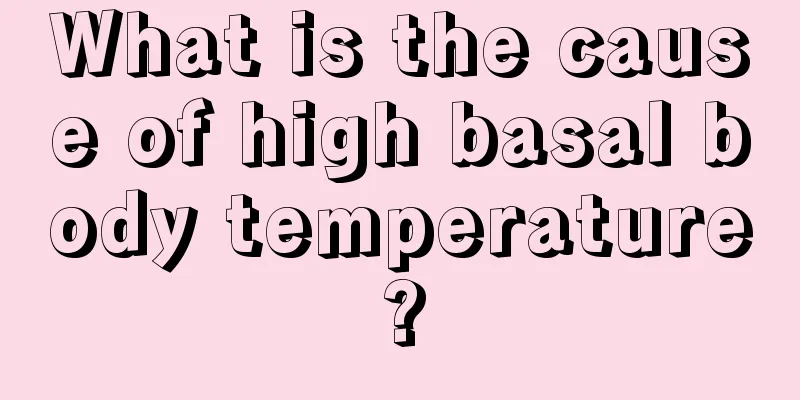 What is the cause of high basal body temperature?